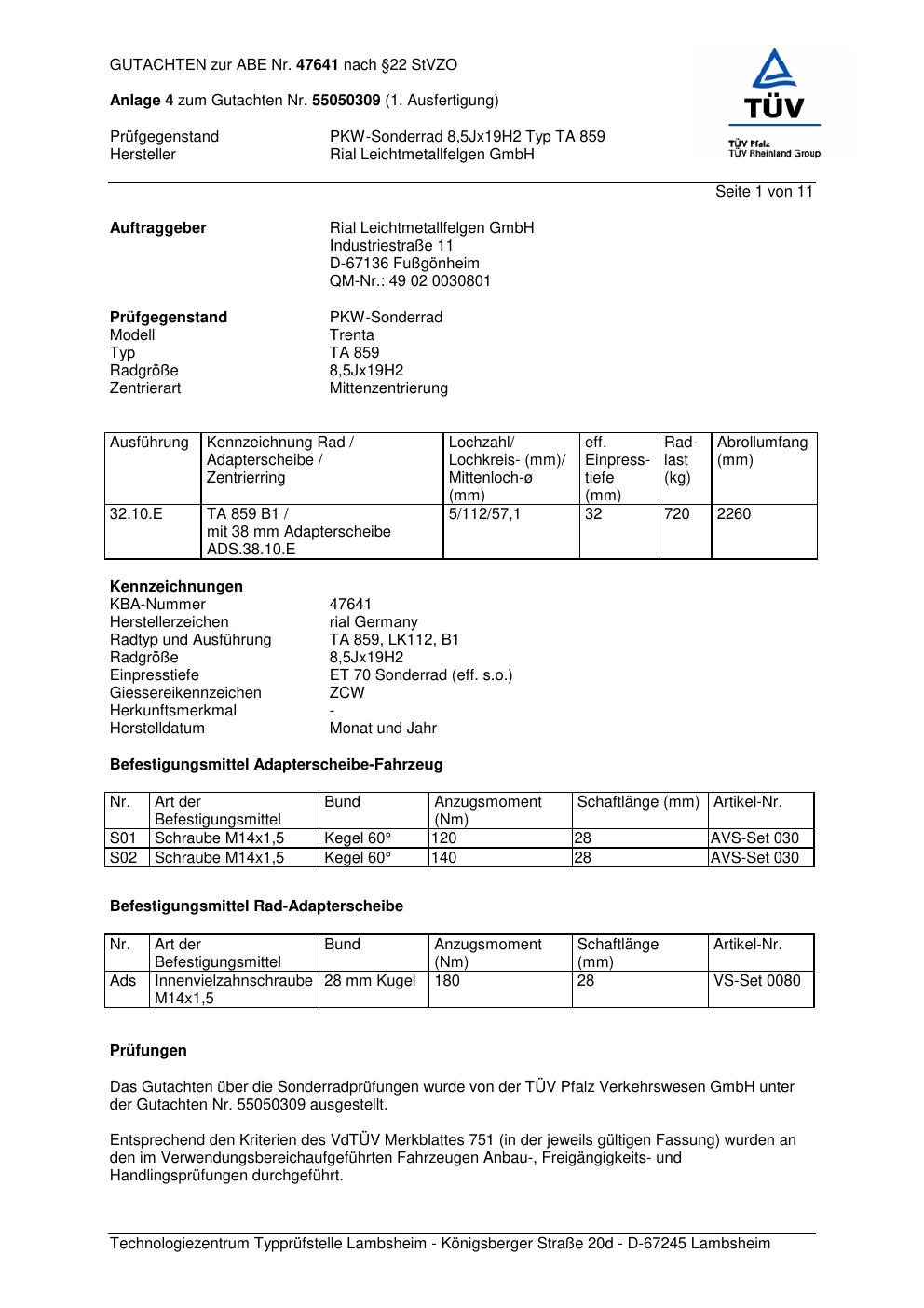 GUTACHTEN zur ABE Nr. 47641 nach §22 StVZO

Anlage 4 zum Gutachten Nr. 55050309 (1. Ausfertigung)

Prüfgegenstand PKW-Sonderrad 8,5Jx19H2 Typ TA 859
Hersteller Rial Leichtmetallfelgen GmbH

TÜV
TÜV Pfalz
TÜV Rheinland Group

Seite 1 von 11

Auftraggeber Rial Leichtmetallfelgen GmbH
Industriestraße 11
D-67136 Fußgönheim
QM-Nr.: 49 02 0030801

Prüfgegenstand PKW-Sonderrad
Modell Trenta
Typ TA 859
Radgröße 8,5Jx19H2
Zentrierart Mittenzentrierung

| Ausführung | Kennzeichnung Rad / Adapterscheibe / Zentrierring | Lochzahl/ Lochkreis- (mm)/ Mittenloch-ø (mm) | eff. Einpresstiefe (mm) | Radlast (kg) | Abrollumfang (mm) |
|---|---|---|---|---|---|
| 32.10.E | TA 859 B1 / mit 38 mm Adapterscheibe ADS.38.10.E | 5/112/57,1 | 32 | 720 | 2260 |

Kennzeichnungen
KBA-Nummer 47641
Herstellerzeichen rial Germany
Radtyp und Ausführung TA 859, LK112, B1
Radgröße 8,5Jx19H2
Einpresstiefe ET 70 Sonderrad (eff. s.o.)
Giessereikennzeichen ZCW
Herkunftsmerkmal -
Herstelldatum Monat und Jahr

Befestigungsmittel Adapterscheibe-Fahrzeug

| Nr. | Art der Befestigungsmittel | Bund | Anzugsmoment (Nm) | Schaftlänge (mm) | Artikel-Nr. |
|---|---|---|---|---|---|
| S01 | Schraube M14x1,5 | Kegel 60° | 120 | 28 | AVS-Set 030 |
| S02 | Schraube M14x1,5 | Kegel 60° | 140 | 28 | AVS-Set 030 |

Befestigungsmittel Rad-Adapterscheibe

| Nr. | Art der Befestigungsmittel | Bund | Anzugsmoment (Nm) | Schaftlänge (mm) | Artikel-Nr. |
|---|---|---|---|---|---|
| Ads | Innenvielzahnschraube M14x1,5 | 28 mm Kugel | 180 | 28 | VS-Set 0080 |

Prüfungen

Das Gutachten über die Sonderradprüfungen wurde von der TÜV Pfalz Verkehrswesen GmbH unter der Gutachten Nr. 55050309 ausgestellt.

Entsprechend den Kriterien des VdTÜV Merkblattes 751 (in der jeweils gültigen Fassung) wurden an den im Verwendungsbereichaufgeführten Fahrzeugen Anbau-, Freigängigkeits- und Handlingsprüfungen durchgeführt.

Technologiezentrum Typprüfstelle Lambsheim - Königsberger Straße 20d - D-67245 Lambsheim